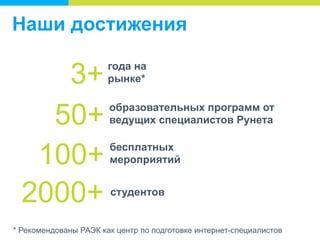 Наши достижения

3+ года на рынке*

50+ образовательных программ от ведущих специалистов Рунета

100+ бесплатных мероприятий

2000+ студентов

* Рекомендованы РАЭК как центр по подготовке интернет-специалистов